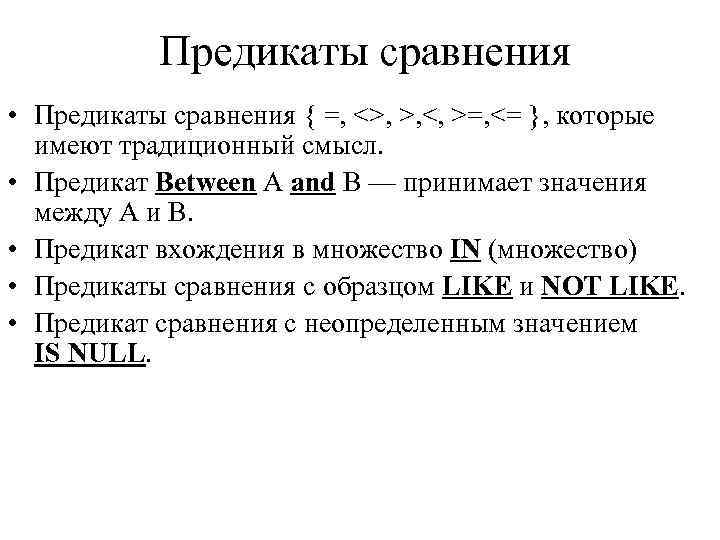 Предикаты сравнения

• Предикаты сравнения { =, <>, >,<, >=,<= }, которые имеют традиционный смысл.
• Предикат Between A and B — принимает значения между A и B.
• Предикат вхождения в множество IN (множество)
• Предикаты сравнения с образцом LIKE и NOT LIKE.
• Предикат сравнения с неопределенным значением IS NULL.